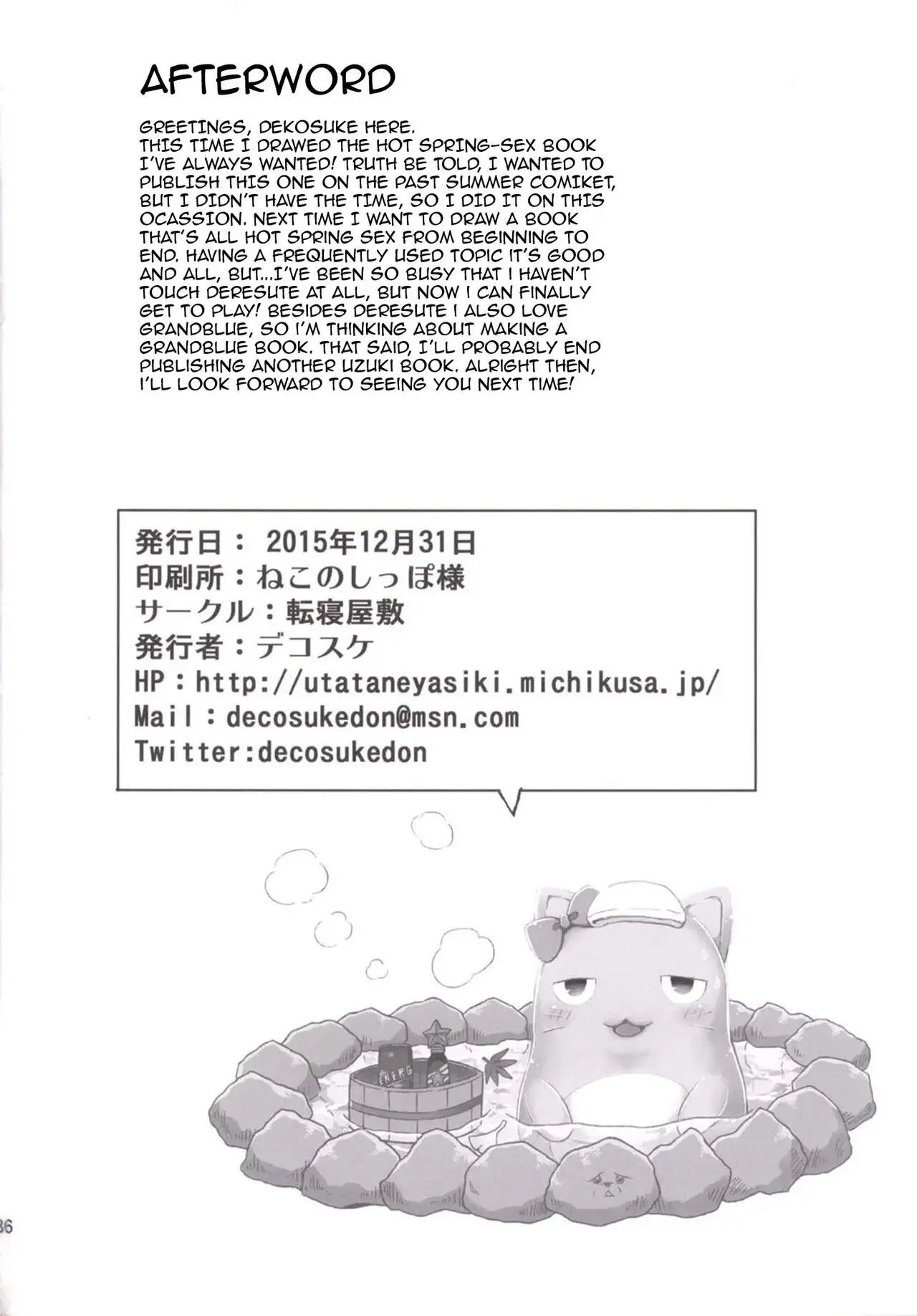 AFTERWORD

GREETINGS, DEKOSUKE HERE.
THIS TIME I DRAWED THE HOT SPRING-SEX BOOK I'VE ALWAYS WANTED! TRUTH BE TOLD, I WANTED TO PUBLISH THIS ONE ON THE PAST SUMMER COMIKET, BUT I DIDN'T HAVE THE TIME, SO I DID IT ON THIS OCASSION. NEXT TIME I WANT TO DRAW A BOOK THAT'S ALL HOT SPRING SEX FROM BEGINNING TO END. HAVING A FREQUENTLY USED TOPIC IT'S GOOD AND ALL, BUT...I'VE BEEN SO BUSY THAT I HAVEN'T TOUCH DERESUTE AT ALL, BUT NOW I CAN FINALLY GET TO PLAY! BESIDES DERESUTE I ALSO LOVE GRANDBLUE, SO I'M THINKING ABOUT MAKING A GRANDBLUE BOOK. THAT SAID, I'LL PROBABLY END PUBLISHING ANOTHER UZUKI BOOK. ALRIGHT THEN, I'LL LOOK FORWARD TO SEEING YOU NEXT TIME!

発行日： 2015年12月31日
印刷所：ねこのしっぽ様
サークル：転寝屋敷
発行者：デコスケ
HP：http://utataneyasiki.michikusa.jp/
Mail：decosukedon@msn.com
Twitter:decosukedon

ENERG

36